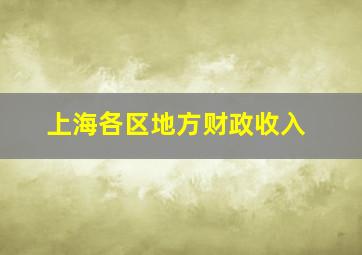 上海各区地方财政收入